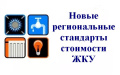 Новые региональные стандарты стоимости ЖКУ